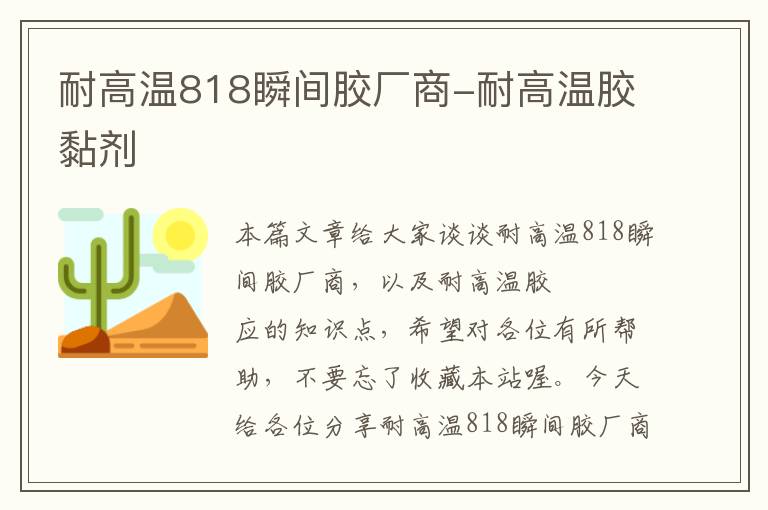 耐高温818瞬间胶厂商-耐高温胶黏剂

本篇文章给大家谈谈耐高温818瞬间胶厂商，以及耐高温胶应的知识点，希望对各位有所帮助，不要忘了收藏本站喔。今天给各位分享耐高温818瞬间胶厂商